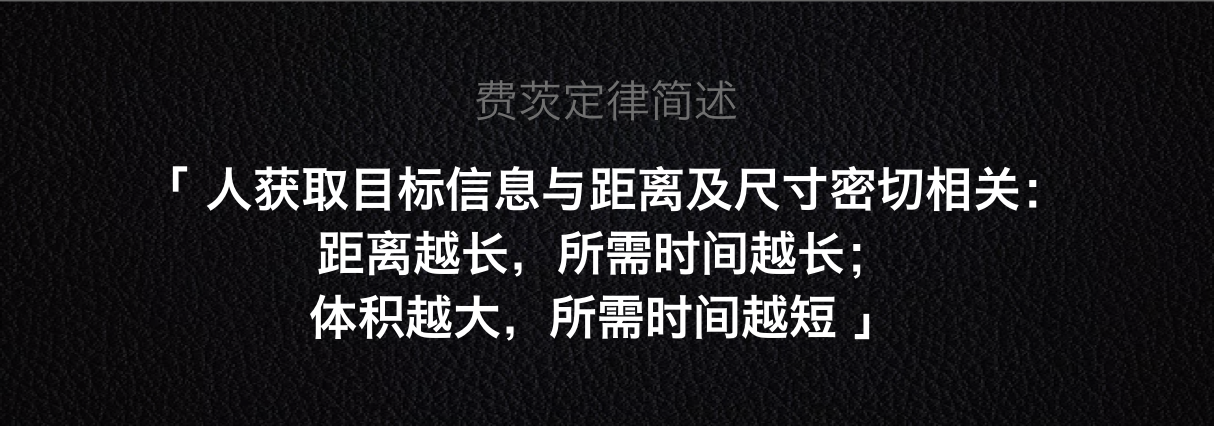 费茨定律简述

「 人获取目标信息与距离及尺寸密切相关：
距离越长，所需时间越长；
体积越大，所需时间越短 」